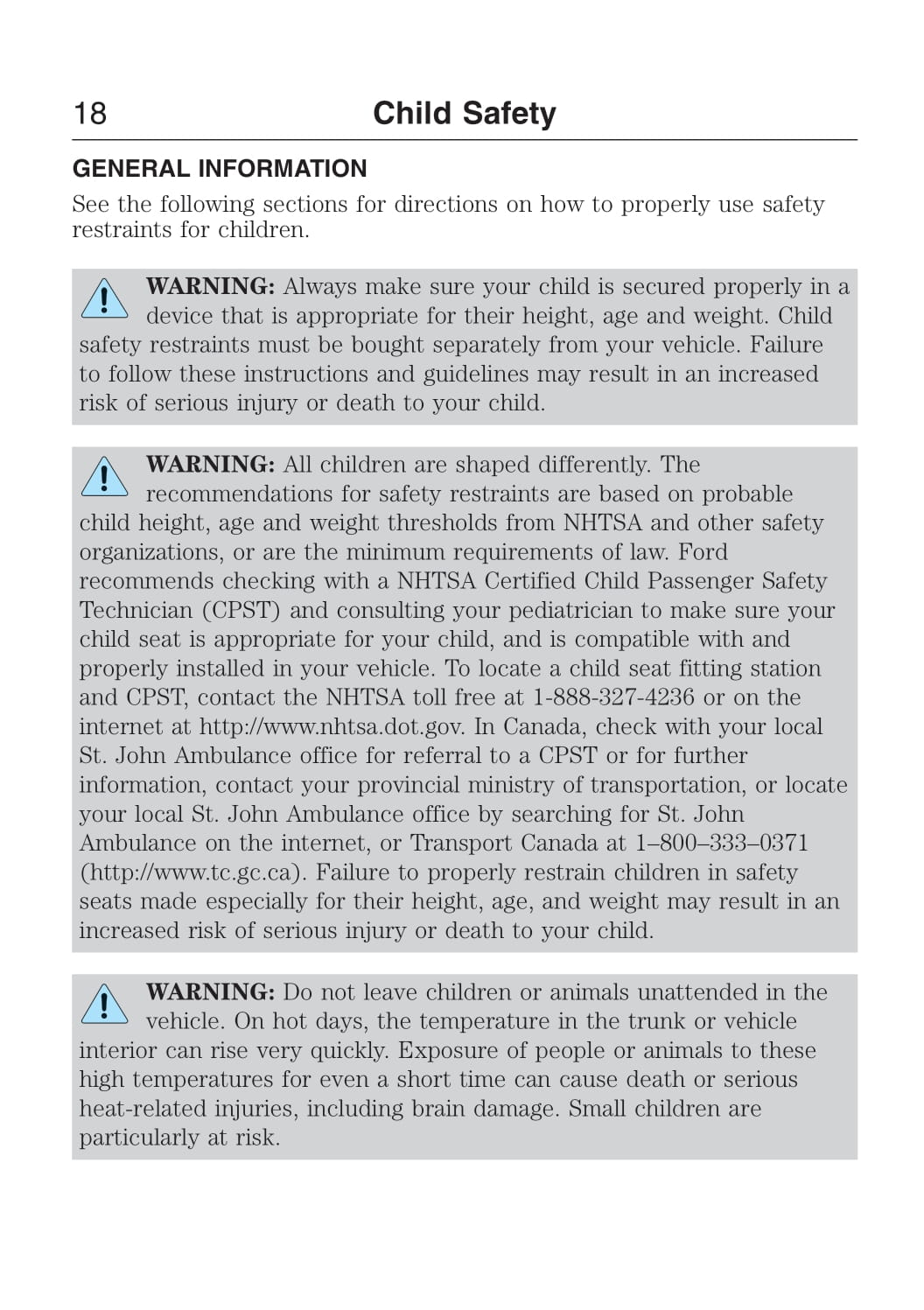 18 Child Safety

GENERAL INFORMATION

See the following sections for directions on how to properly use safety restraints for children.

WARNING: Always make sure your child is secured properly in a device that is appropriate for their height, age and weight. Child safety restraints must be bought separately from your vehicle. Failure to follow these instructions and guidelines may result in an increased risk of serious injury or death to your child.

WARNING: All children are shaped differently. The recommendations for safety restraints are based on probable child height, age and weight thresholds from NHTSA and other safety organizations, or are the minimum requirements of law. Ford recommends checking with a NHTSA Certified Child Passenger Safety Technician (CPST) and consulting your pediatrician to make sure your child seat is appropriate for your child, and is compatible with and properly installed in your vehicle. To locate a child seat fitting station and CPST, contact the NHTSA toll free at 1-888-327-4236 or on the internet at http://www.nhtsa.dot.gov. In Canada, check with your local St. John Ambulance office for referral to a CPST or for further information, contact your provincial ministry of transportation, or locate your local St. John Ambulance office by searching for St. John Ambulance on the internet, or Transport Canada at 1–800–333–0371 (http://www.tc.gc.ca). Failure to properly restrain children in safety seats made especially for their height, age, and weight may result in an increased risk of serious injury or death to your child.

WARNING: Do not leave children or animals unattended in the vehicle. On hot days, the temperature in the trunk or vehicle interior can rise very quickly. Exposure of people or animals to these high temperatures for even a short time can cause death or serious heat-related injuries, including brain damage. Small children are particularly at risk.